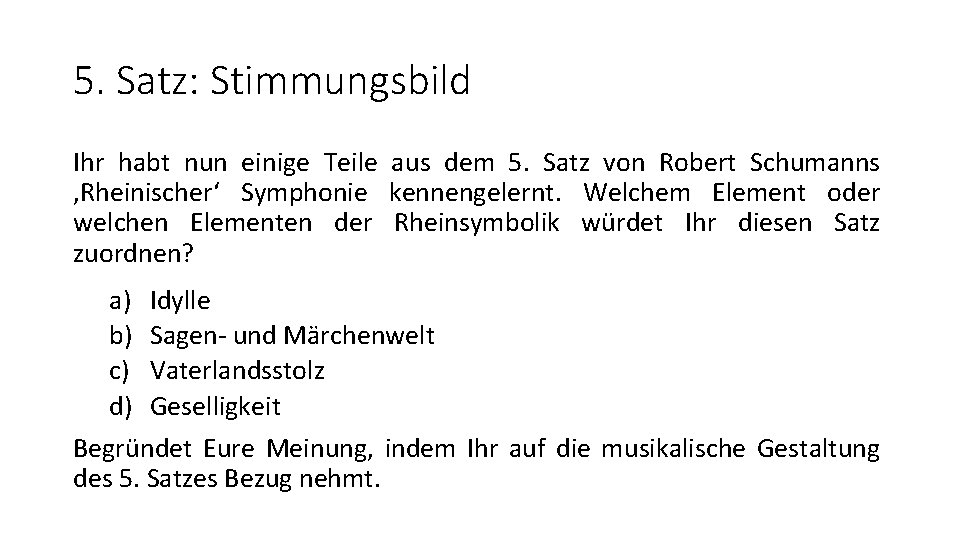 5. Satz: Stimmungsbild

Ihr habt nun einige Teile aus dem 5. Satz von Robert Schumanns ‚Rheinischer‘ Symphonie kennengelernt. Welchem Element oder welchen Elementen der Rheinsymbolik würdet Ihr diesen Satz zuordnen?

a) Idylle
b) Sagen- und Märchenwelt
c) Vaterlandsstolz
d) Geselligkeit

Begründet Eure Meinung, indem Ihr auf die musikalische Gestaltung des 5. Satzes Bezug nehmt.